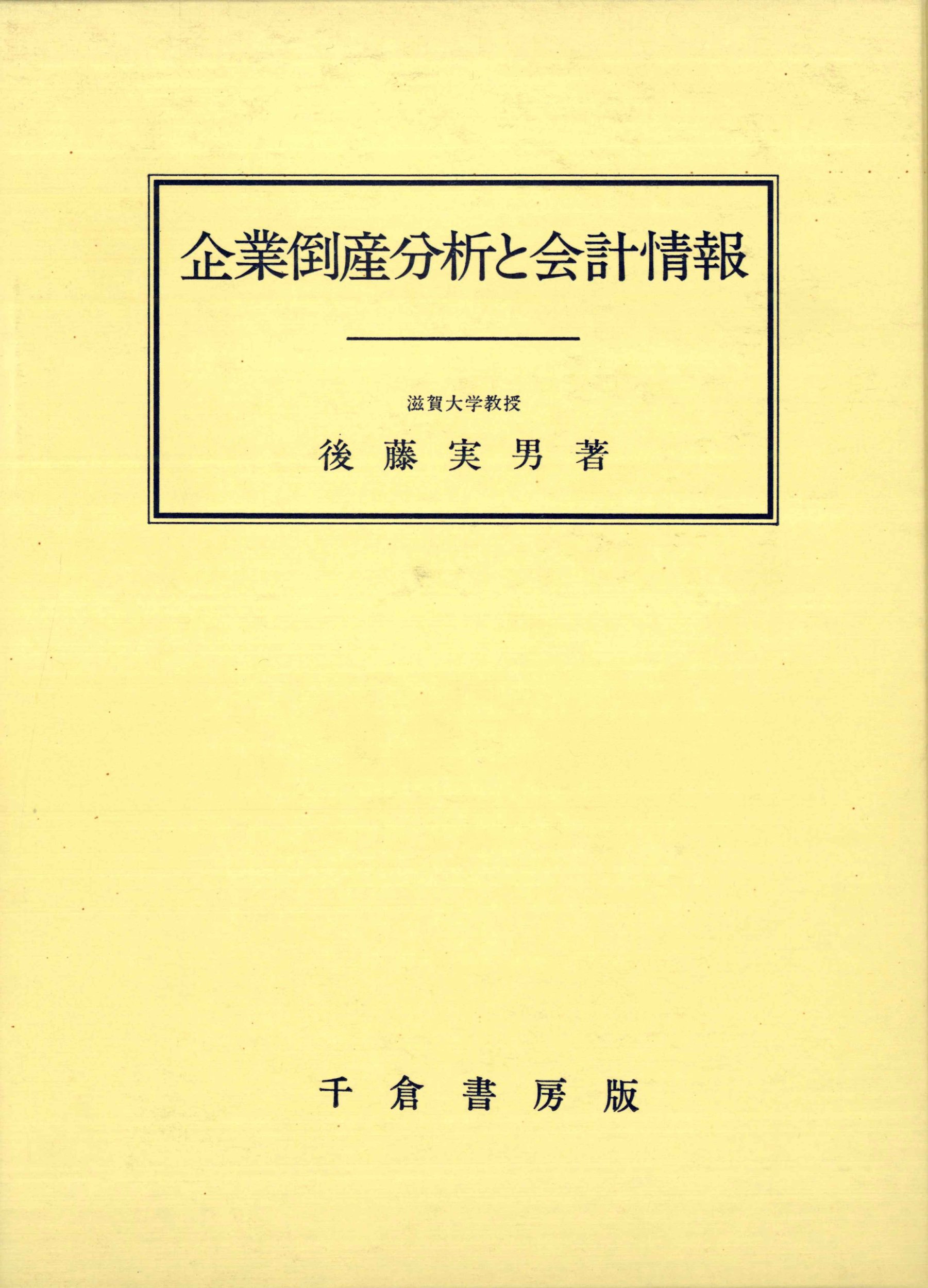 企業倒産分析と会計情報

滋賀大学教授

後藤実男著

千倉書房版